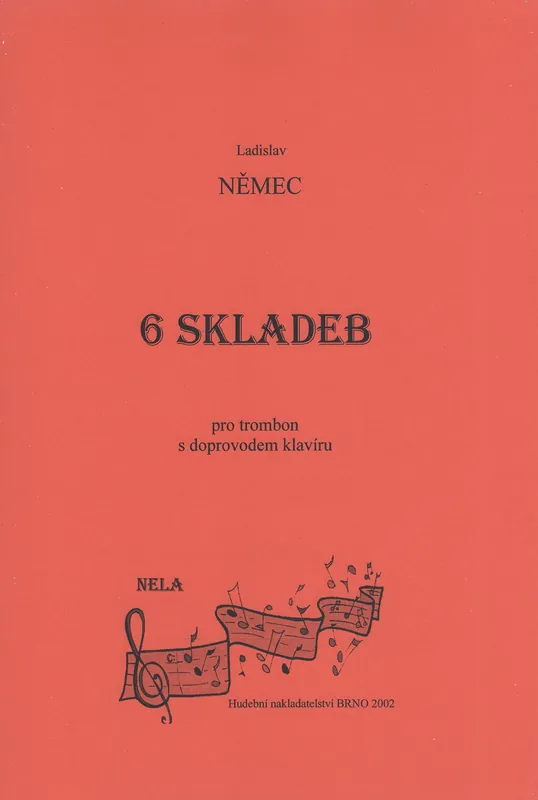 Ladislav

NĚMEC

6 SKLADEB

pro trombon
s doprovodem klavíru

NELA

Hudební nakladatelství BRNO 2002